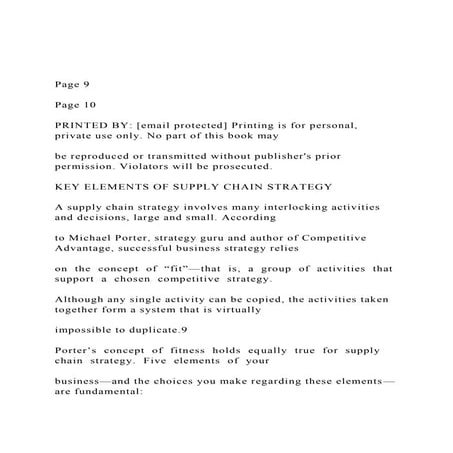 Page 9

Page 10

PRINTED BY: [email protected] Printing is for personal, private use only. No part of this book may

be reproduced or transmitted without publisher's prior permission. Violators will be prosecuted.

KEY ELEMENTS OF SUPPLY CHAIN STRATEGY

A supply chain strategy involves many interlocking activities and decisions, large and small. According

to Michael Porter, strategy guru and author of Competitive Advantage, successful business strategy relies

on the concept of "fit"—that is, a group of activities that support a chosen competitive strategy.

Although any single activity can be copied, the activities taken together form a system that is virtually

impossible to duplicate.9

Porter's concept of fitness holds equally true for supply chain strategy. Five elements of your

business—and the choices you make regarding these elements—are fundamental: